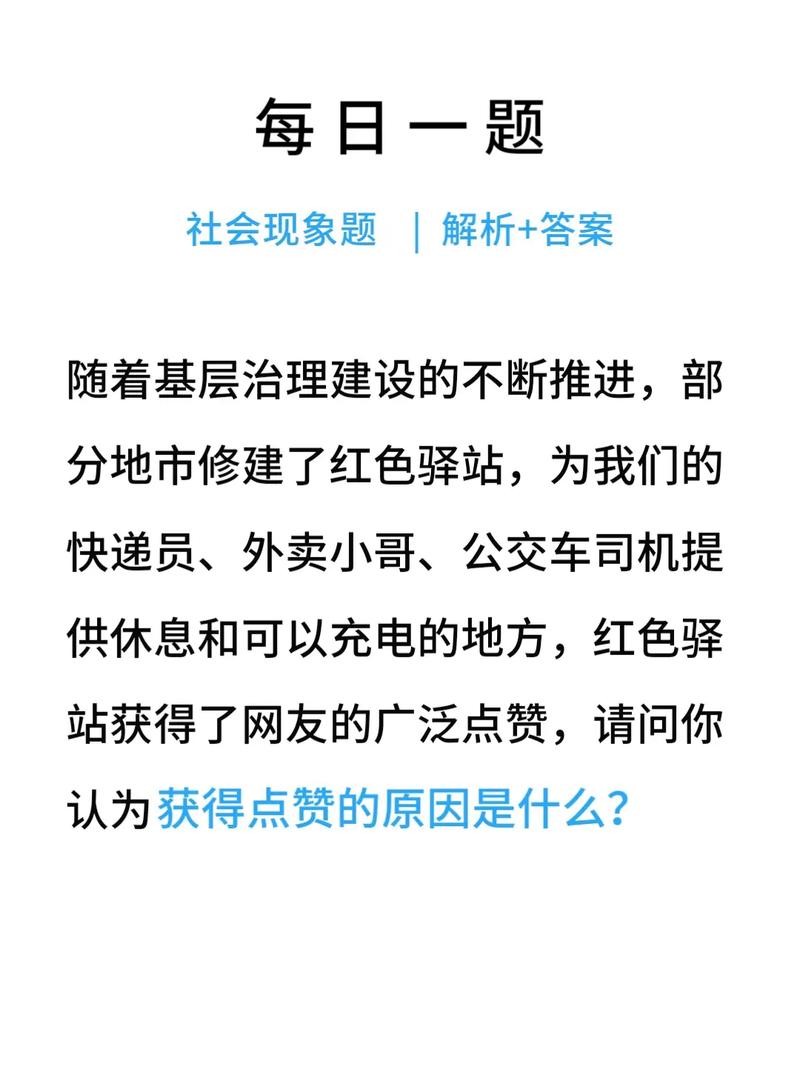 每日一题

社会现象题 ｜解析+答案

随着基层治理建设的不断推进，部分地市修建了红色驿站，为我们的快递员、外卖小哥、公交车司机提供休息和可以充电的地方，红色驿站获得了网友的广泛点赞，请问你认为获得点赞的原因是什么？